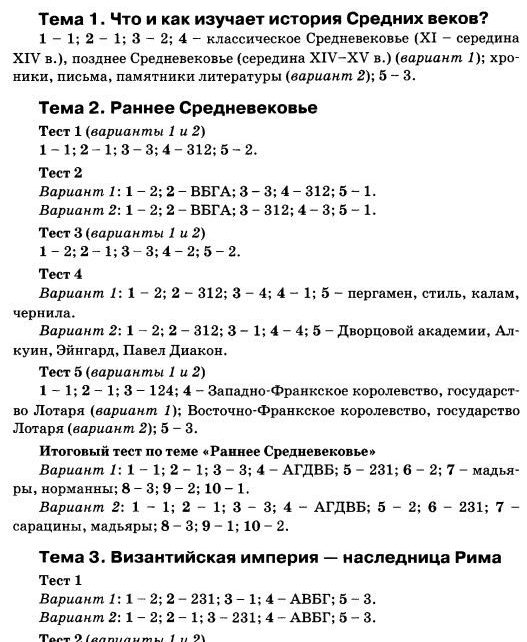 Тема 1. Что и как изучает история Средних веков?

1 – 1; 2 – 1; 3 – 2; 4 – классическое Средневековье (XI – середина XIV в.), позднее Средневековье (середина XIV–XV в.) (вариант 1); хроники, письма, памятники литературы (вариант 2); 5 – 3.

Тема 2. Раннее Средневековье

Тест 1 (варианты 1 и 2)
1 – 1; 2 – 1; 3 – 3; 4 – 312; 5 – 2.

Тест 2
Вариант 1: 1 – 2; 2 – ВБГА; 3 – 3; 4 – 312; 5 – 1.
Вариант 2: 1 – 2; 2 – ВБГА; 3 – 312; 4 – 3; 5 – 1.

Тест 3 (варианты 1 и 2)
1 – 2; 2 – 1; 3 – 3; 4 – 2; 5 – 2.

Тест 4
Вариант 1: 1 – 2; 2 – 312; 3 – 4; 4 – 1; 5 – пергамен, стиль, калам, чернила.
Вариант 2: 1 – 2; 2 – 312; 3 – 1; 4 – 4; 5 – Дворцовой академии, Алкуин, Эйнгард, Павел Диакон.

Тест 5 (варианты 1 и 2)
1 – 1; 2 – 1; 3 – 124; 4 – Западно-Франкское королевство, государство Лотаря (вариант 1); Восточно-Франкское королевство, государство Лотаря (вариант 2); 5 – 3.

Итоговый тест по теме «Раннее Средневековье»
Вариант 1: 1 – 1; 2 – 1; 3 – 3; 4 – АГДВБ; 5 – 231; 6 – 2; 7 – мадьяры, норманны; 8 – 3; 9 – 2; 10 – 1.
Вариант 2: 1 – 1; 2 – 1; 3 – 3; 4 – АГДВБ; 5 – 2; 6 – 231; 7 – сарацины, мадьяры; 8 – 3; 9 – 1; 10 – 2.

Тема 3. Византийская империя — наследница Рима

Тест 1
Вариант 1: 1 – 2; 2 – 231; 3 – 1; 4 – АВБГ; 5 – 3.
Вариант 2: 1 – 2; 2 – 1; 3 – 231; 4 – АВБГ; 5 – 3.

Тест 2 (варианты 1 и 2)